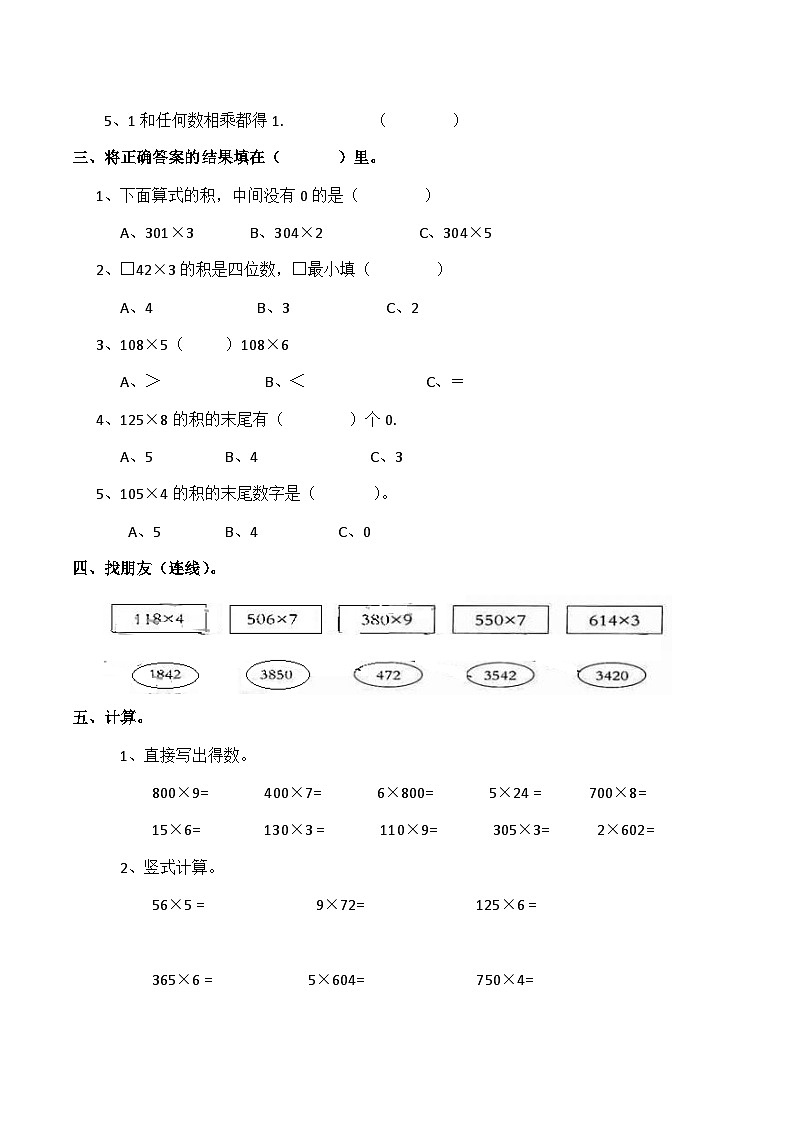 5、1 和任何数相乘都得 1.　　　　（　　　）

三、将正确答案的结果填在（　　　）里。

1、下面算式的积，中间没有 0 的是（　　　）

A、301×3　　B、304×2　　C、304×5

2、□42×3 的积是四位数，□最小填（　　　）

A、4　　B、3　　C、2

3、108×5（　　）108×6

A、＞　　B、＜　　C、＝

4、125×8 的积的末尾有（　　　）个 0.

A、5　　B、4　　C、3

5、105×4 的积的末尾数字是（　　　）。

A、5　　B、4　　C、0

四、找朋友（连线）。

118×4　　506×7　　380×9　　550×7　　614×3

1842　　3850　　472　　3542　　3420

五、计算。

1、直接写出得数。

800×9=　　400×7=　　6×800=　　5×24 =　　700×8=

15×6=　　130×3 =　　110×9=　　305×3=　　2×602=

2、竖式计算。

56×5 =　　9×72=　　125×6 =

365×6 =　　5×604=　　750×4=